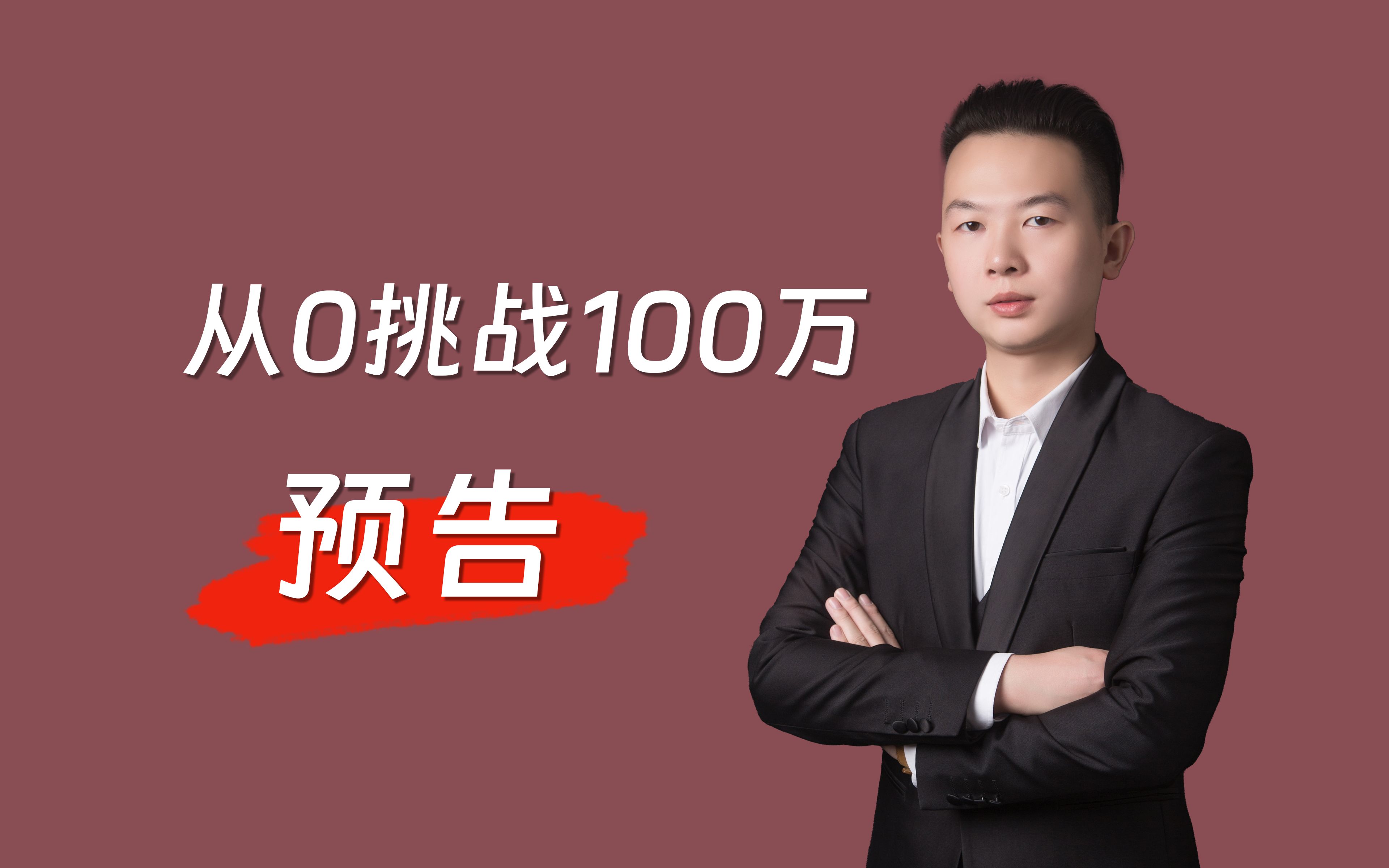 从0挑战100万

预告